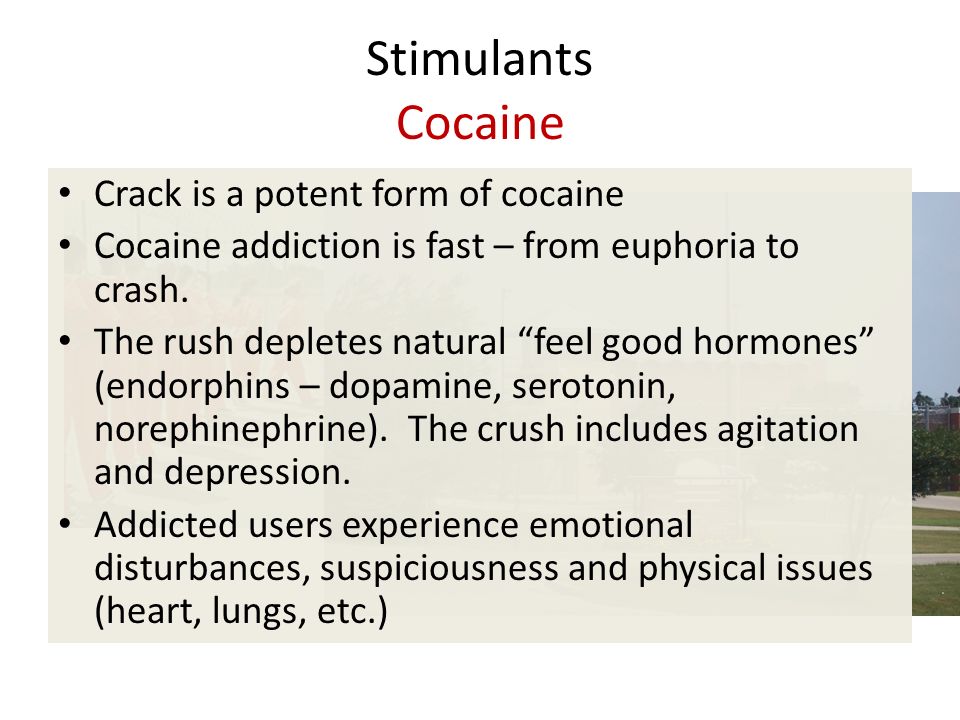 Stimulants
Cocaine

• Crack is a potent form of cocaine
• Cocaine addiction is fast – from euphoria to crash.
• The rush depletes natural “feel good hormones” (endorphins – dopamine, serotonin, norephinephrine). The crush includes agitation and depression.
• Addicted users experience emotional disturbances, suspiciousness and physical issues (heart, lungs, etc.)